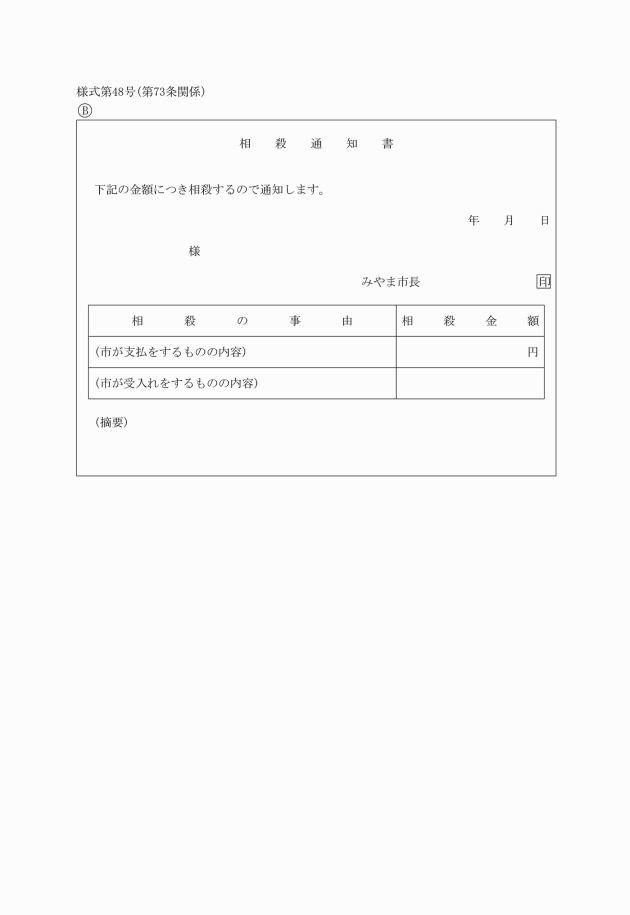 様式第48号(第73条関係)
Ⓑ

相　殺　通　知　書

下記の金額につき相殺するので通知します。

年　月　日

様

みやま市長　印

| 相　殺　の　事　由 | 相　殺　金　額 |
|---|---|
| (市が支払をするものの内容) | 円 |
| (市が受入れをするものの内容) | |

(摘要)